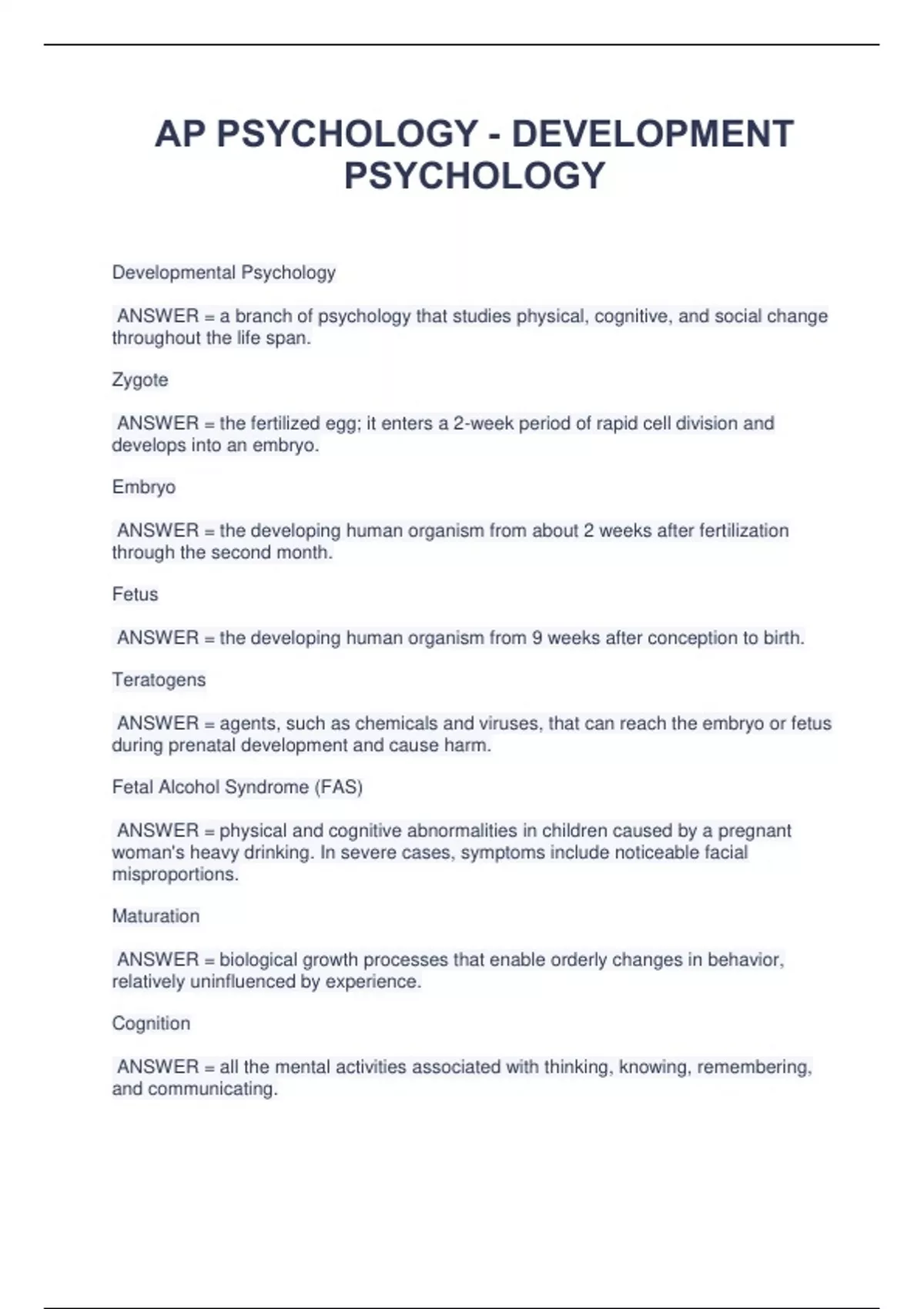 AP PSYCHOLOGY - DEVELOPMENT PSYCHOLOGY

Developmental Psychology

ANSWER = a branch of psychology that studies physical, cognitive, and social change throughout the life span.

Zygote

ANSWER = the fertilized egg; it enters a 2-week period of rapid cell division and develops into an embryo.

Embryo

ANSWER = the developing human organism from about 2 weeks after fertilization through the second month.

Fetus

ANSWER = the developing human organism from 9 weeks after conception to birth.

Teratogens

ANSWER = agents, such as chemicals and viruses, that can reach the embryo or fetus during prenatal development and cause harm.

Fetal Alcohol Syndrome (FAS)

ANSWER = physical and cognitive abnormalities in children caused by a pregnant woman's heavy drinking. In severe cases, symptoms include noticeable facial misproportions.

Maturation

ANSWER = biological growth processes that enable orderly changes in behavior, relatively uninfluenced by experience.

Cognition

ANSWER = all the mental activities associated with thinking, knowing, remembering, and communicating.